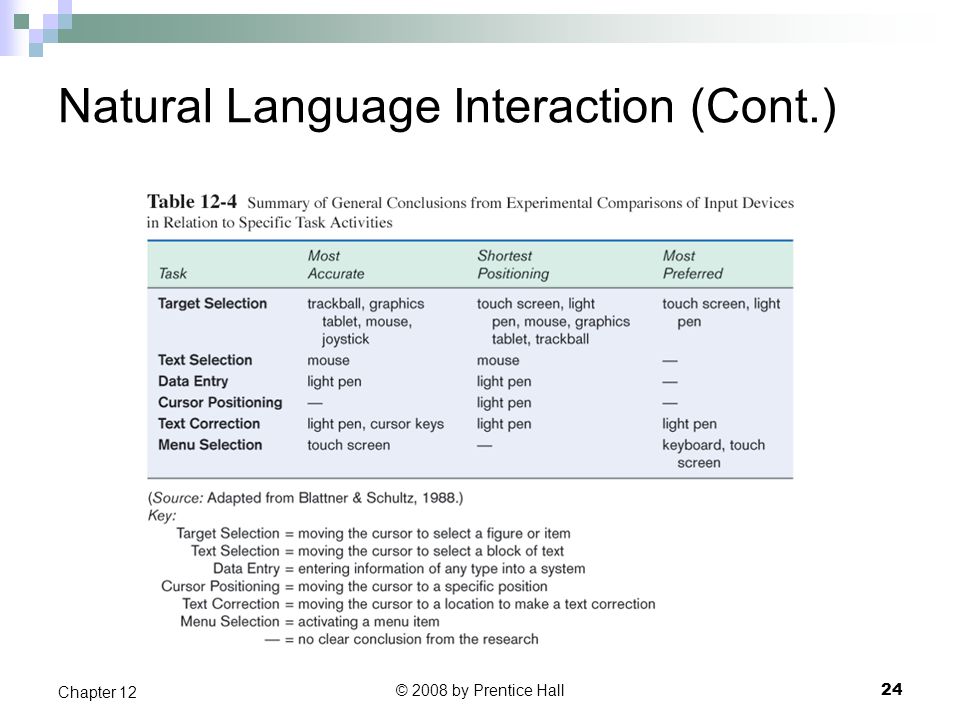 Natural Language Interaction (Cont.)

Table 12-4 Summary of General Conclusions from Experimental Comparisons of Input Devices in Relation to Specific Task Activities

| Task | Most Accurate | Shortest Positioning | Most Preferred |
|---|---|---|---|
| Target Selection | trackball, graphics tablet, mouse, joystick | touch screen, light pen, mouse, graphics tablet, trackball | touch screen, light pen |
| Text Selection | mouse | mouse | — |
| Data Entry | light pen | light pen | — |
| Cursor Positioning | — | light pen | — |
| Text Correction | light pen, cursor keys | light pen | light pen |
| Menu Selection | touch screen | — | keyboard, touch screen |

(Source: Adapted from Blattner & Schultz, 1988.)
Key:
Target Selection = moving the cursor to select a figure or item
Text Selection = moving the cursor to select a block of text
Data Entry = entering information of any type into a system
Cursor Positioning = moving the cursor to a specific position
Text Correction = moving the cursor to a location to make a text correction
Menu Selection = activating a menu item
— = no clear conclusion from the research

Chapter 12
© 2008 by Prentice Hall
24